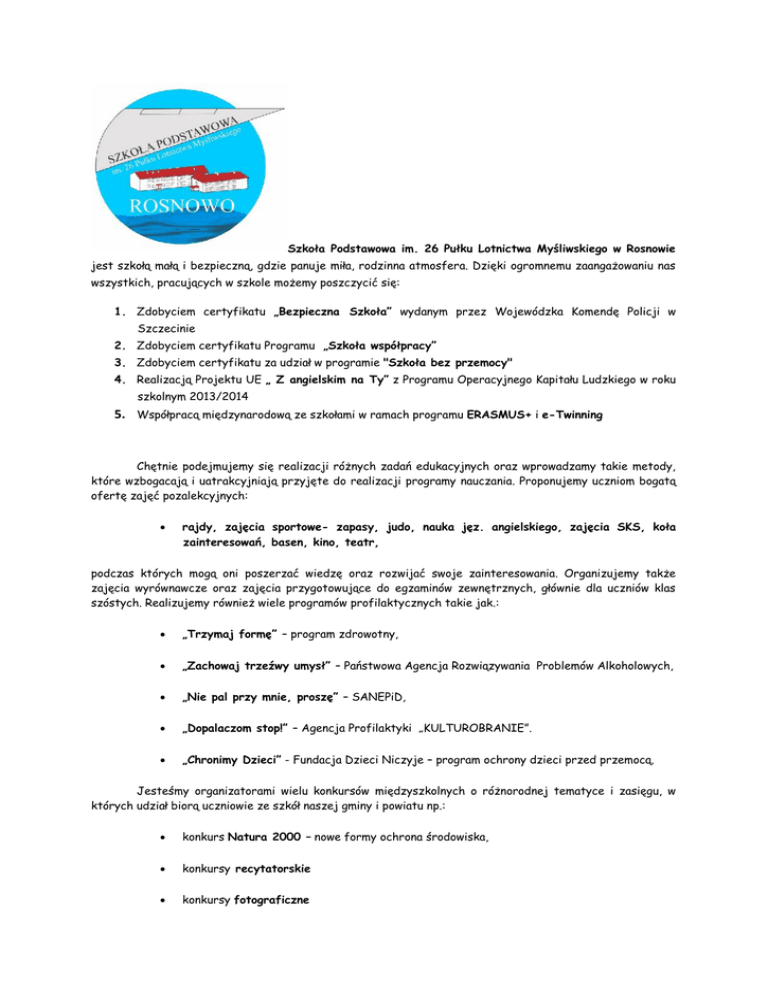 SZKOŁA PODSTAWOWA
im. 26 Pułku Lotnictwa Myśliwskiego
ROSNOWO

Szkoła Podstawowa im. 26 Pułku Lotnictwa Myśliwskiego w Rosnowie jest szkołą małą i bezpieczną, gdzie panuje miła, rodzinna atmosfera. Dzięki ogromnemu zaangażowaniu nas wszystkich, pracujących w szkole możemy poszczycić się:

1. Zdobyciem certyfikatu „Bezpieczna Szkoła" wydanym przez Wojewódzka Komendę Policji w Szczecinie
2. Zdobyciem certyfikatu Programu „Szkoła współpracy"
3. Zdobyciem certyfikatu za udział w programie "Szkoła bez przemocy"
4. Realizacją Projektu UE „ Z angielskim na Ty" z Programu Operacyjnego Kapitału Ludzkiego w roku szkolnym 2013/2014
5. Współpracą międzynarodową ze szkołami w ramach programu ERASMUS+ i e-Twinning

Chętnie podejmujemy się realizacji różnych zadań edukacyjnych oraz wprowadzamy takie metody, które wzbogacają i uatrakcyjniają przyjęte do realizacji programy nauczania. Proponujemy uczniom bogatą ofertę zajęć pozalekcyjnych:

• rajdy, zajęcia sportowe- zapasy, judo, nauka jęz. angielskiego, zajęcia SKS, koła zainteresowań, basen, kino, teatr,

podczas których mogą oni poszerzać wiedzę oraz rozwijać swoje zainteresowania. Organizujemy także zajęcia wyrównawcze oraz zajęcia przygotowujące do egzaminów zewnętrznych, głównie dla uczniów klas szóstych. Realizujemy również wiele programów profilaktycznych takie jak.:

• „Trzymaj formę" – program zdrowotny,

• „Zachowaj trzeźwy umysł" – Państwowa Agencja Rozwiązywania Problemów Alkoholowych,

• „Nie pal przy mnie, proszę" – SANEPiD,

• „Dopalaczom stop!" – Agencja Profilaktyki „KULTUROBRANIE".

• „Chronimy Dzieci" - Fundacja Dzieci Niczyje – program ochrony dzieci przed przemocą.

Jesteśmy organizatorami wielu konkursów międzyszkolnych o różnorodnej tematyce i zasięgu, w których udział biorą uczniowie ze szkół naszej gminy i powiatu np.:

• konkurs Natura 2000 – nowe formy ochrona środowiska,

• konkursy recytatorskie

• konkursy fotograficzne